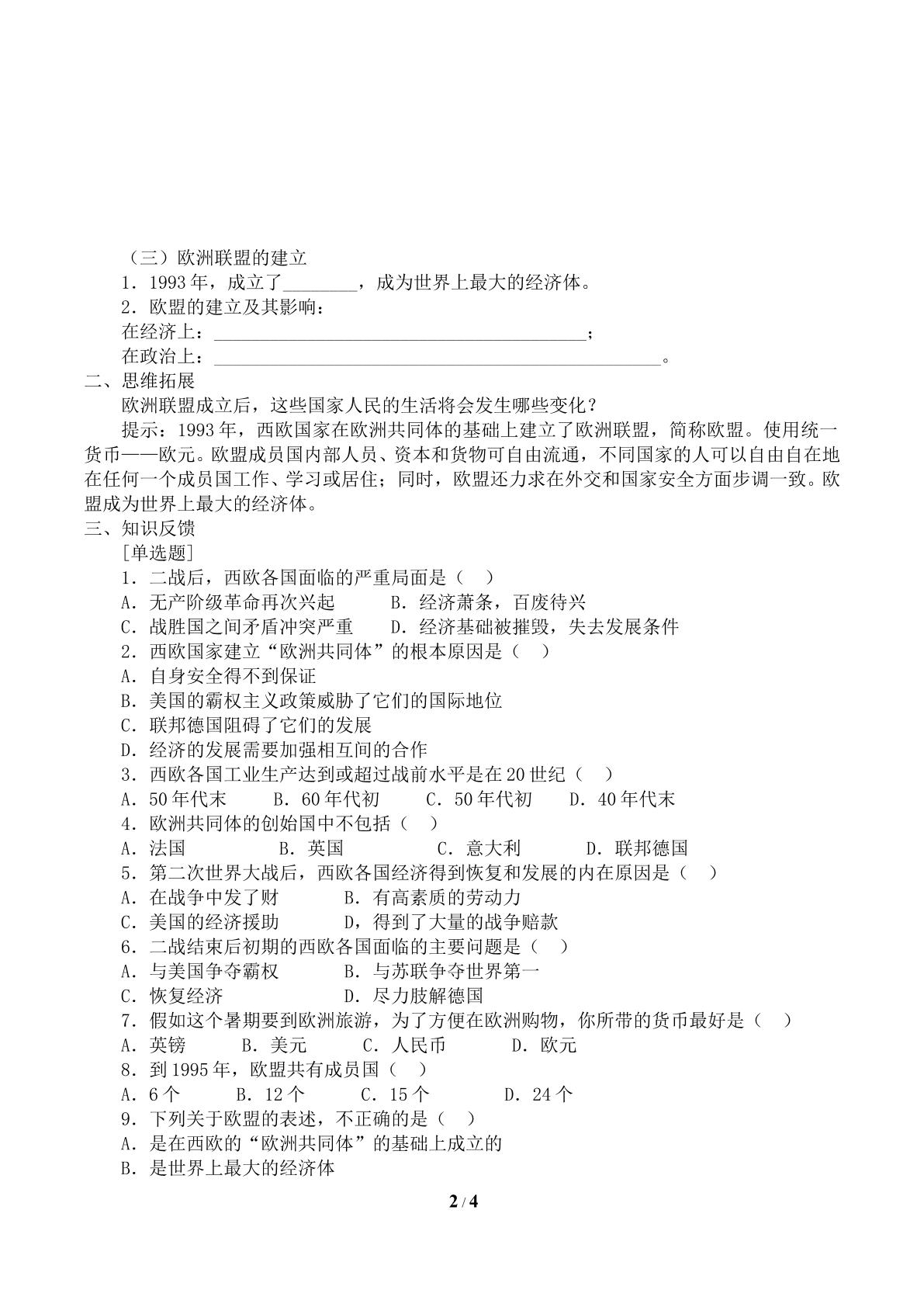 （三）欧洲联盟的建立

1．1993年，成立了____，成为世界上最大的经济体。

2．欧盟的建立及其影响：

在经济上：____；

在政治上：____。

二、思维拓展

欧洲联盟成立后，这些国家人民的生活将会发生哪些变化？

提示：1993年，西欧国家在欧洲共同体的基础上建立了欧洲联盟，简称欧盟。使用统一货币——欧元。欧盟成员国内部人员、资本和货物可自由流通，不同国家的人可以自由自在地在任何一个成员国工作、学习或居住；同时，欧盟还力求在外交和国家安全方面步调一致。欧盟成为世界上最大的经济体。

三、知识反馈

[单选题]

1．二战后，西欧各国面临的严重局面是（ ）

A．无产阶级革命再次兴起 B．经济萧条，百废待兴

C．战胜国之间矛盾冲突严重 D．经济基础被摧毁，失去发展条件

2．西欧国家建立“欧洲共同体”的根本原因是（ ）

A．自身安全得不到保证

B．美国的霸权主义政策威胁了它们的国际地位

C．联邦德国阻碍了它们的发展

D．经济的发展需要加强相互间的合作

3．西欧各国工业生产达到或超过战前水平是在20世纪（ ）

A．50年代末 B．60年代初 C．50年代初 D．40年代末

4．欧洲共同体的创始国中不包括（ ）

A．法国 B．英国 C．意大利 D．联邦德国

5．第二次世界大战后，西欧各国经济得到恢复和发展的内在原因是（ ）

A．在战争中发了财 B．有高素质的劳动力

C．美国的经济援助 D，得到了大量的战争赔款

6．二战结束后初期的西欧各国面临的主要问题是（ ）

A．与美国争夺霸权 B．与苏联争夺世界第一

C．恢复经济 D．尽力肢解德国

7．假如这个暑期要到欧洲旅游，为了方便在欧洲购物，你所带的货币最好是（ ）

A．英镑 B．美元 C．人民币 D．欧元

8．到1995年，欧盟共有成员国（ ）

A．6个 B．12个 C．15个 D．24个

9．下列关于欧盟的表述，不正确的是（ ）

A．是在西欧的“欧洲共同体”的基础上成立的

B．是世界上最大的经济体

2 / 4